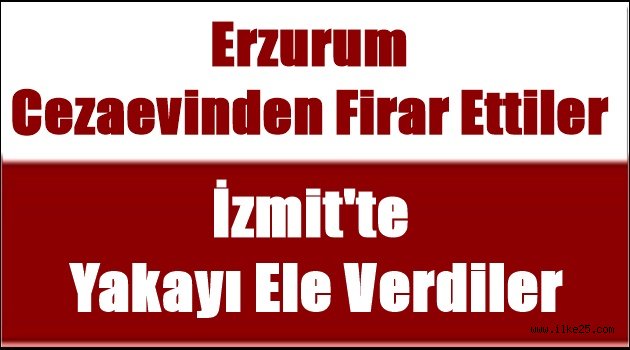 Erzurum
Cezaevinden Firar Ettiler

İzmit'te
Yakayı Ele Verdiler

www.ilke25.com